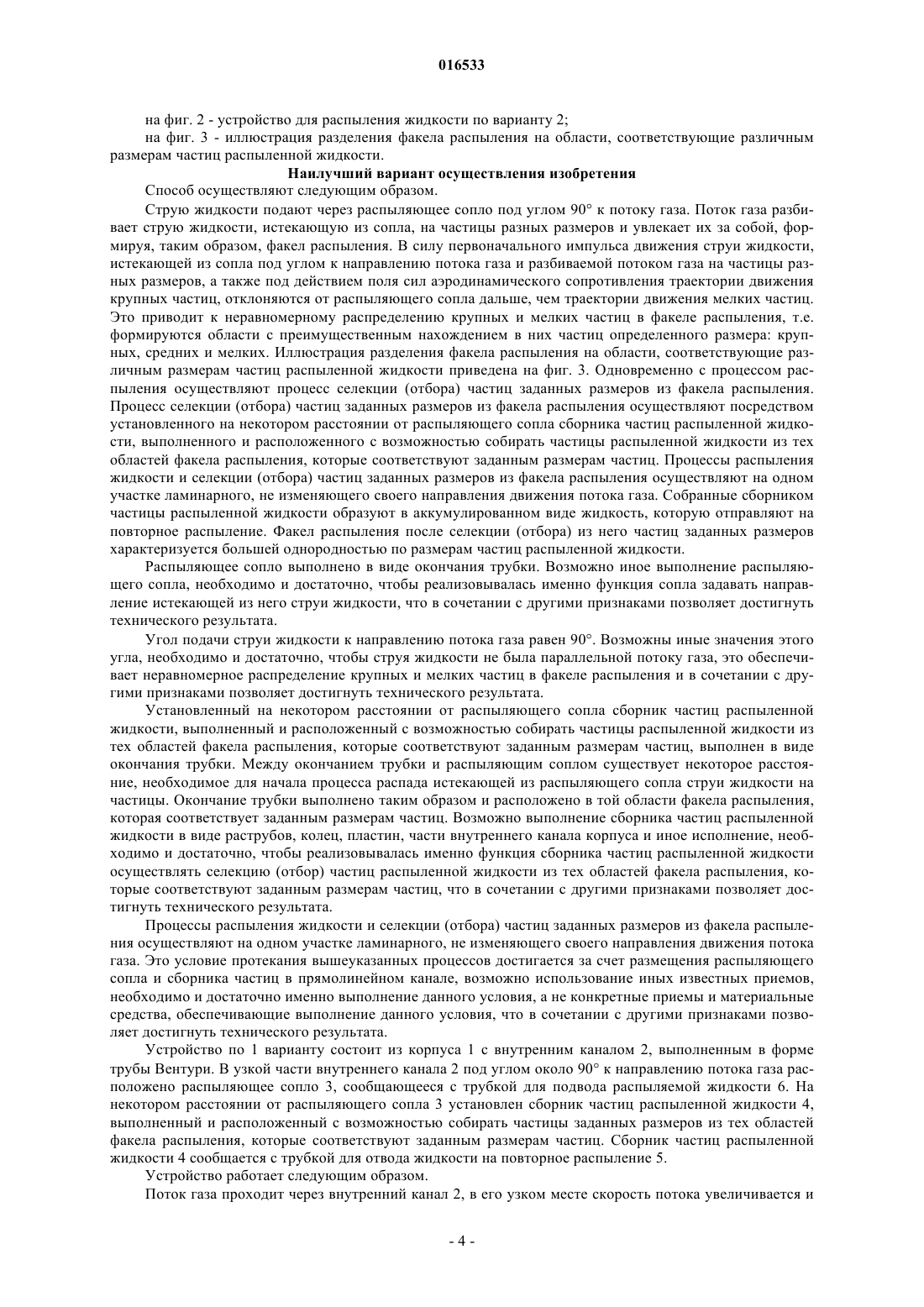 016533

на фиг. 2 - устройство для распыления жидкости по варианту 2;

на фиг. 3 - иллюстрация разделения факела распыления на области, соответствующие различным размерам частиц распыленной жидкости.

Наилучший вариант осуществления изобретения

Способ осуществляют следующим образом.

Струю жидкости подают через распыляющее сопло под углом 90° к потоку газа. Поток газа разбивает струю жидкости, истекающую из сопла, на частицы разных размеров и увлекает их за собой, формируя, таким образом, факел распыления. В силу первоначального импульса движения струи жидкости, истекающей из сопла под углом к направлению потока газа и разбиваемой потоком газа на частицы разных размеров, а также под действием поля сил аэродинамического сопротивления траектории движения крупных частиц, отклоняются от распыляющего сопла дальше, чем траектории движения мелких частиц. Это приводит к неравномерному распределению крупных и мелких частиц в факеле распыления, т.е. формируются области с преимущественным нахождением в них частиц определенного размера: крупных, средних и мелких. Иллюстрация разделения факела распыления на области, соответствующие различным размерам частиц распыленной жидкости приведена на фиг. 3. Одновременно с процессом распыления осуществляют процесс селекции (отбора) частиц заданных размеров из факела распыления. Процесс селекции (отбора) частиц заданных размеров из факела распыления осуществляют посредством установленного на некотором расстоянии от распыляющего сопла сборника частиц распыленной жидкости, выполненного и расположенного с возможностью собирать частицы распыленной жидкости из тех областей факела распыления, которые соответствуют заданным размерам частиц. Процессы распыления жидкости и селекции (отбора) частиц заданных размеров из факела распыления осуществляют на одном участке ламинарного, не изменяющего своего направления движения потока газа. Собранные сборником частицы распыленной жидкости образуют в аккумулированном виде жидкость, которую отправляют на повторное распыление. Факел распыления после селекции (отбора) из него частиц заданных размеров характеризуется большей однородностью по размерам частиц распыленной жидкости.

Распыляющее сопло выполнено в виде окончания трубки. Возможно иное выполнение распыляющего сопла, необходимо и достаточно, чтобы реализовывалась именно функция сопла задавать направление истекающей из него струи жидкости, что в сочетании с другими признаками позволяет достигнуть технического результата.

Угол подачи струи жидкости к направлению потока газа равен 90°. Возможны иные значения этого угла, необходимо и достаточно, чтобы струя жидкости не была параллельной потоку газа, это обеспечивает неравномерное распределение крупных и мелких частиц в факеле распыления и в сочетании с другими признаками позволяет достигнуть технического результата.

Установленный на некотором расстоянии от распыляющего сопла сборник частиц распыленной жидкости, выполненный и расположенный с возможностью собирать частицы распыленной жидкости из тех областей факела распыления, которые соответствуют заданным размерам частиц, выполнен в виде окончания трубки. Между окончанием трубки и распыляющим соплом существует некоторое расстояние, необходимое для начала процесса распада истекающей из распыляющего сопла струи жидкости на частицы. Окончание трубки выполнено таким образом и расположено в той области факела распыления, которая соответствует заданным размерам частиц. Возможно выполнение сборника частиц распыленной жидкости в виде раструбов, колец, пластин, части внутреннего канала корпуса и иное исполнение, необходимо и достаточно, чтобы реализовывалась именно функция сборника частиц распыленной жидкости осуществлять селекцию (отбор) частиц распыленной жидкости из тех областей факела распыления, которые соответствуют заданным размерам частиц, что в сочетании с другими признаками позволяет достигнуть технического результата.

Процессы распыления жидкости и селекции (отбора) частиц заданных размеров из факела распыления осуществляют на одном участке ламинарного, не изменяющего своего направления движения потока газа. Это условие протекания вышеуказанных процессов достигается за счет размещения распыляющего сопла и сборника частиц в прямолинейном канале, возможно использование иных известных приемов, необходимо и достаточно именно выполнение данного условия, а не конкретные приемы и материальные средства, обеспечивающие выполнение данного условия, что в сочетании с другими признаками позволяет достигнуть технического результата.

Устройство по 1 варианту состоит из корпуса 1 с внутренним каналом 2, выполненным в форме трубы Вентури. В узкой части внутреннего канала 2 под углом около 90° к направлению потока газа расположено распыляющее сопло 3, сообщающееся с трубкой для подвода распыляемой жидкости 6. На некотором расстоянии от распыляющего сопла 3 установлен сборник частиц распыленной жидкости 4, выполненный и расположенный с возможностью собирать частицы заданных размеров из тех областей факела распыления, которые соответствуют заданным размерам частиц. Сборник частиц распыленной жидкости 4 сообщается с трубкой для отвода жидкости на повторное распыление 5.

Устройство работает следующим образом.

Поток газа проходит через внутренний канал 2, в его узком месте скорость потока увеличивается и

- 4 -